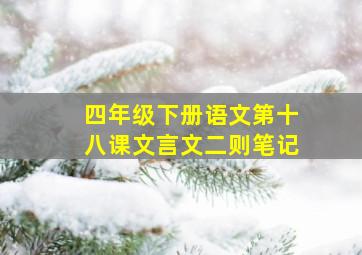 四年级下册语文第十八课文言文二则笔记